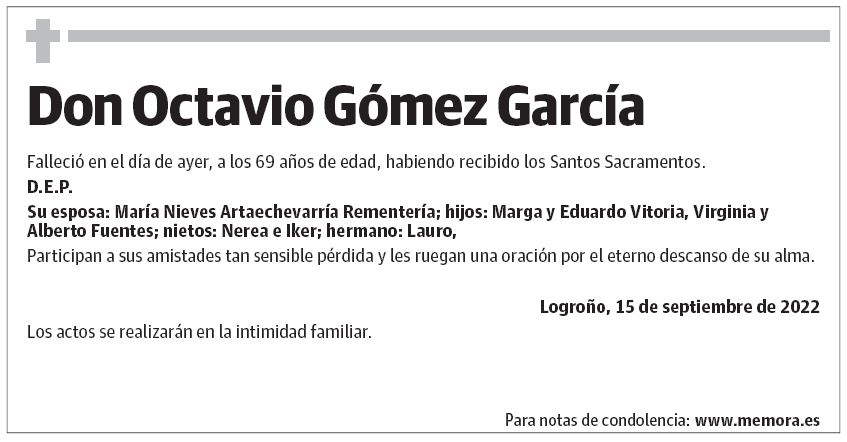 Don Octavio Gómez García

Falleció en el día de ayer, a los 69 años de edad, habiendo recibido los Santos Sacramentos.

D.E.P.

Su esposa: María Nieves Artaechevarría Rementería; hijos: Marga y Eduardo Vitoria, Virginia y Alberto Fuentes; nietos: Nerea e Iker; hermano: Lauro,

Participan a sus amistades tan sensible pérdida y les ruegan una oración por el eterno descanso de su alma.

Logroño, 15 de septiembre de 2022

Los actos se realizarán en la intimidad familiar.

Para notas de condolencia: www.memora.es